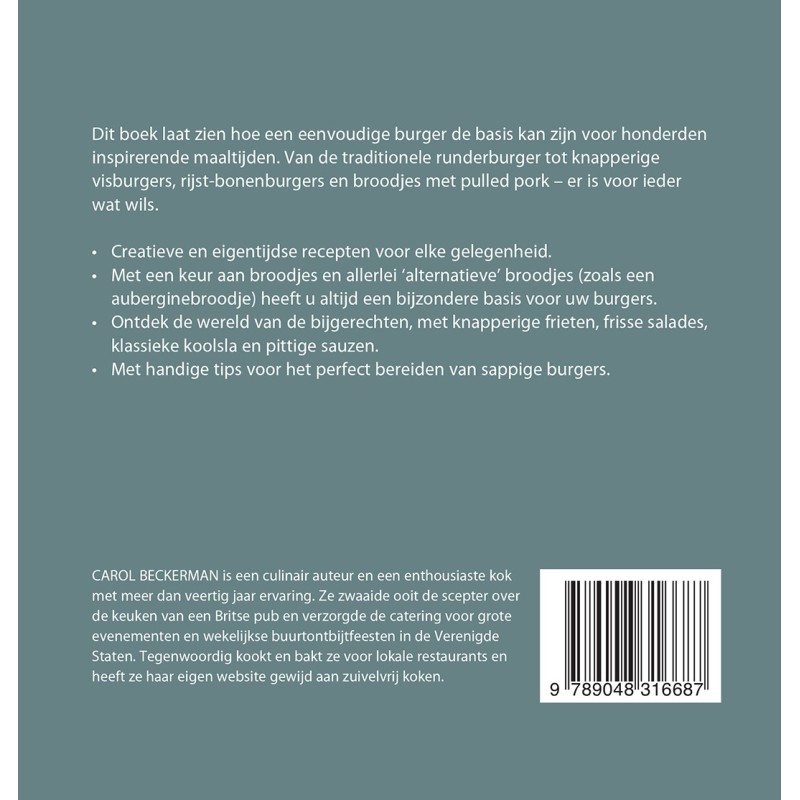 Dit boek laat zien hoe een eenvoudige burger de basis kan zijn voor honderden inspirerende maaltijden. Van de traditionele runderburger tot knapperige visburgers, rijst-bonenburgers en broodjes met pulled pork – er is voor ieder wat wils.

• Creatieve en eigentijdse recepten voor elke gelegenheid.
• Met een keur aan broodjes en allerlei 'alternatieve' broodjes (zoals een auberginebroodje) heeft u altijd een bijzondere basis voor uw burgers.
• Ontdek de wereld van de bijgerechten, met knapperige frieten, frisse salades, klassieke koolsla en pittige sauzen.
• Met handige tips voor het perfect bereiden van sappige burgers.

CAROL BECKERMAN is een culinair auteur en een enthousiaste kok met meer dan veertig jaar ervaring. Ze zwaaide ooit de scepter over de keuken van een Britse pub en verzorgde de catering voor grote evenementen en wekelijkse buurtontbijtfeesten in de Verenigde Staten. Tegenwoordig kookt en bakt ze voor lokale restaurants en heeft ze haar eigen website gewijd aan zuivelvrij koken.

9 789048 316687